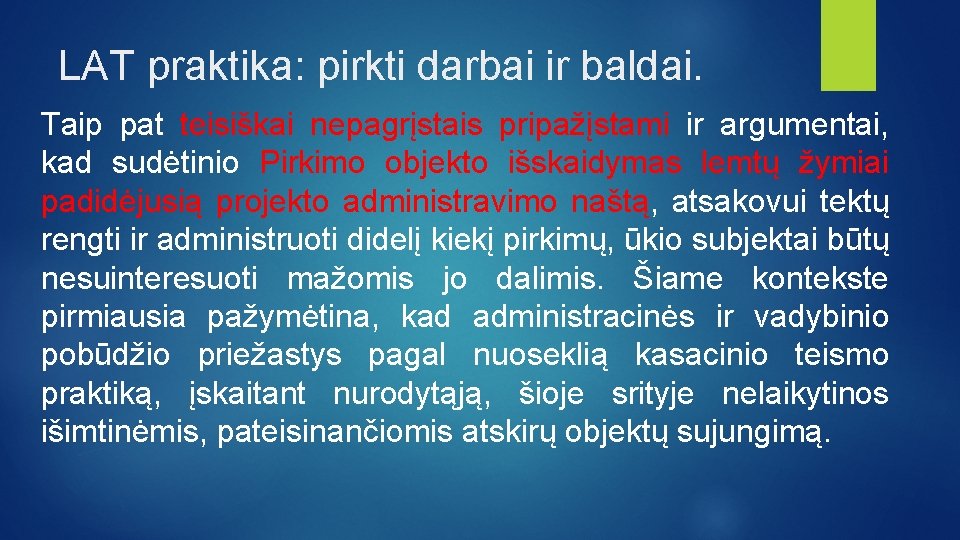 LAT praktika: pirkti darbai ir baldai.

Taip pat teisiškai nepagrįstais pripažįstami ir argumentai, kad sudėtinio Pirkimo objekto išskaidymas lemtų žymiai padidėjusią projekto administravimo naštą, atsakovui tektų rengti ir administruoti didelį kiekį pirkimų, ūkio subjektai būtų nesuinteresuoti mažomis jo dalimis. Šiame kontekste pirmiausia pažymėtina, kad administracinės ir vadybinio pobūdžio priežastys pagal nuoseklią kasacinio teismo praktiką, įskaitant nurodytąją, šioje srityje nelaikytinos išimtinėmis, pateisinančiomis atskirų objektų sujungimą.